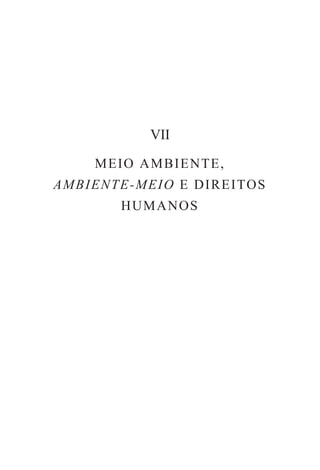 VII

MEIO AMBIENTE, AMBIENTE-MEIO E DIREITOS HUMANOS